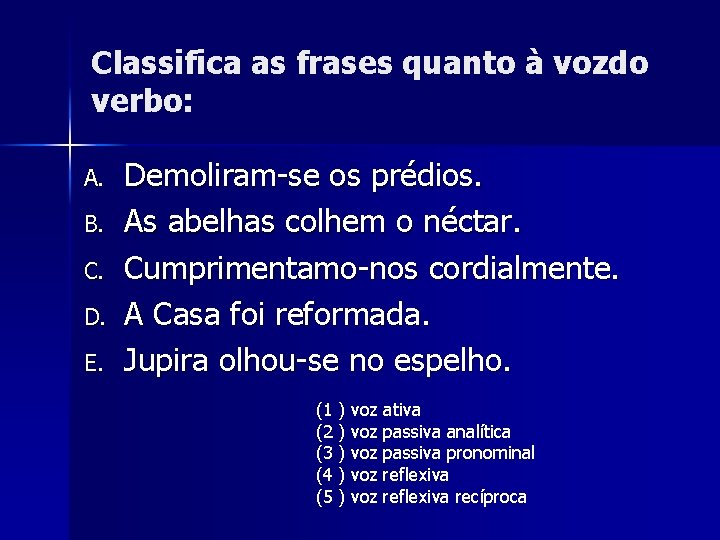 Classifica as frases quanto à vozdo verbo:

A. Demoliram-se os prédios.
B. As abelhas colhem o néctar.
C. Cumprimentamo-nos cordialmente.
D. A Casa foi reformada.
E. Jupira olhou-se no espelho.

(1 ) voz ativa
(2 ) voz passiva analítica
(3 ) voz passiva pronominal
(4 ) voz reflexiva
(5 ) voz reflexiva recíproca